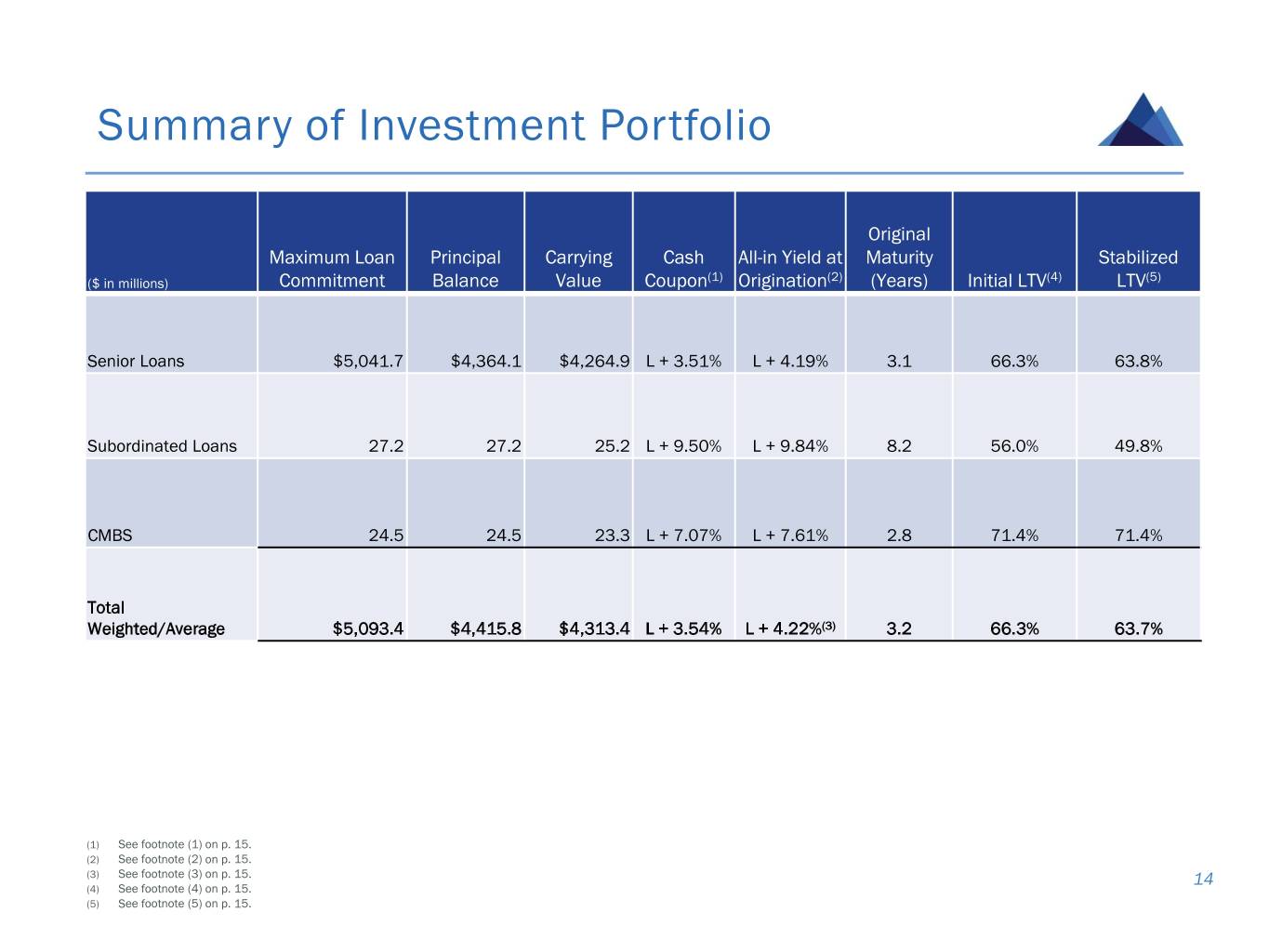 Summary of Investment Portfolio

| ($ in millions) | Maximum Loan Commitment | Principal Balance | Carrying Value | Cash Coupon$^{(1)}$ | All-in Yield at Origination$^{(2)}$ | Original Maturity (Years) | Initial LTV$^{(4)}$ | Stabilized LTV$^{(5)}$ |
|---|---|---|---|---|---|---|---|---|
| Senior Loans | $5,041.7 | $4,364.1 | $4,264.9 | L + 3.51% | L + 4.19% | 3.1 | 66.3% | 63.8% |
| Subordinated Loans | 27.2 | 27.2 | 25.2 | L + 9.50% | L + 9.84% | 8.2 | 56.0% | 49.8% |
| CMBS | 24.5 | 24.5 | 23.3 | L + 7.07% | L + 7.61% | 2.8 | 71.4% | 71.4% |
| Total Weighted/Average | $5,093.4 | $4,415.8 | $4,313.4 | L + 3.54% | L + 4.22%$^{(3)}$ | 3.2 | 66.3% | 63.7% |

(1) See footnote (1) on p. 15.
(2) See footnote (2) on p. 15.
(3) See footnote (3) on p. 15.
(4) See footnote (4) on p. 15.
(5) See footnote (5) on p. 15.

14